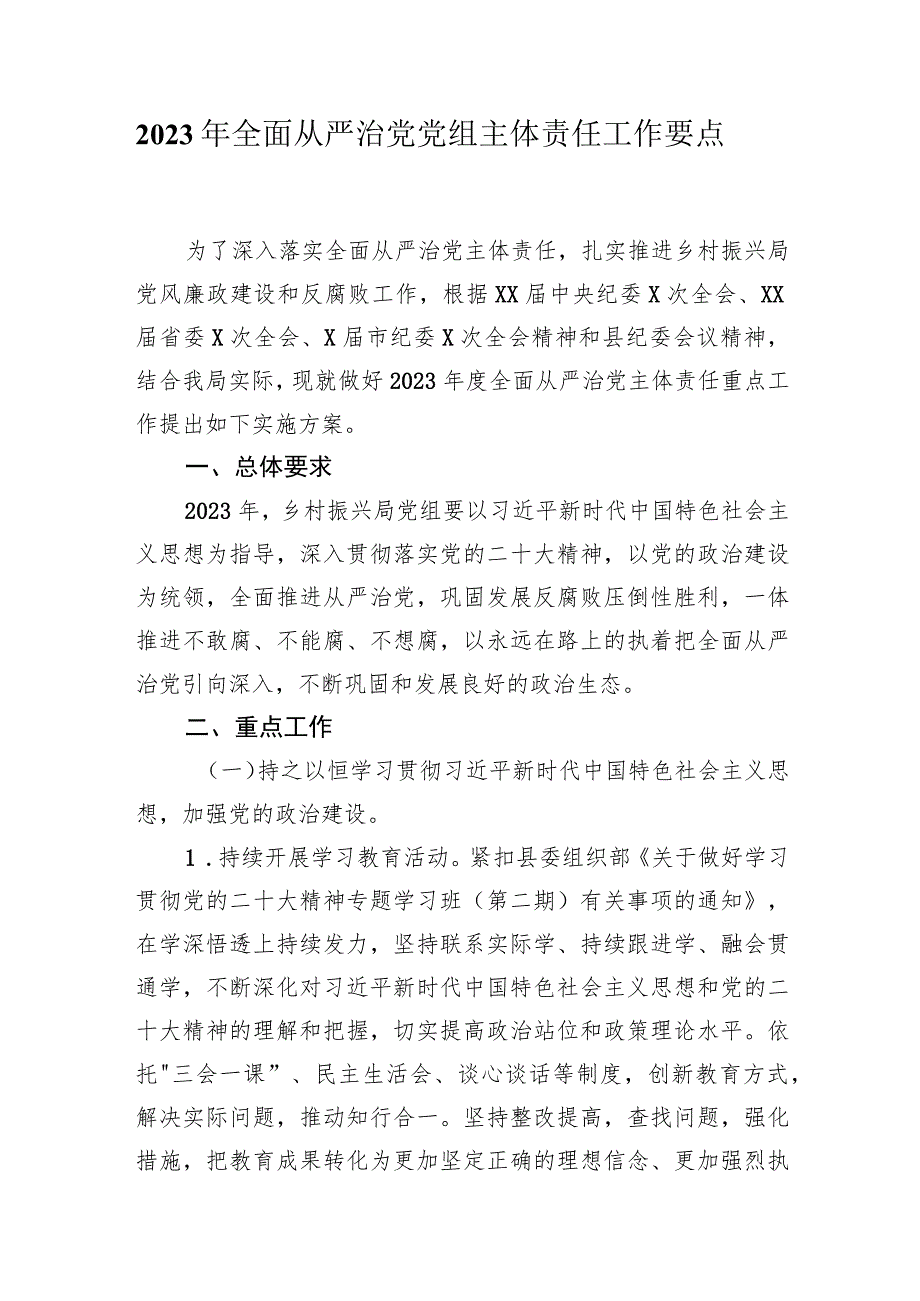 2023年全面从严治党党组主体责任工作要点

为了深入落实全面从严治党主体责任，扎实推进乡村振兴局党风廉政建设和反腐败工作，根据XX届中央纪委X次全会、XX届省委X次全会、X届市纪委X次全会精神和县纪委会议精神，结合我局实际，现就做好2023年度全面从严治党主体责任重点工作提出如下实施方案。

一、总体要求

2023年，乡村振兴局党组要以习近平新时代中国特色社会主义思想为指导，深入贯彻落实党的二十大精神，以党的政治建设为统领，全面推进从严治党，巩固发展反腐败压倒性胜利，一体推进不敢腐、不能腐、不想腐，以永远在路上的执着把全面从严治党引向深入，不断巩固和发展良好的政治生态。

二、重点工作

（一）持之以恒学习贯彻习近平新时代中国特色社会主义思想，加强党的政治建设。

1．持续开展学习教育活动。紧扣县委组织部《关于做好学习贯彻党的二十大精神专题学习班（第二期）有关事项的通知》，在学深悟透上持续发力，坚持联系实际学、持续跟进学、融会贯通学，不断深化对习近平新时代中国特色社会主义思想和党的二十大精神的理解和把握，切实提高政治站位和政策理论水平。依托"三会一课”、民主生活会、谈心谈话等制度，创新教育方式，解决实际问题，推动知行合一。坚持整改提高，查找问题，强化措施，把教育成果转化为更加坚定正确的理想信念、更加强烈执